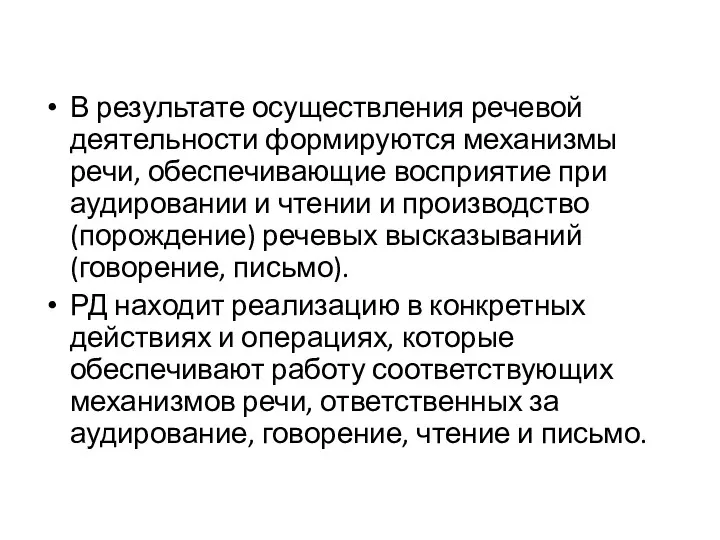 • В результате осуществления речевой деятельности формируются механизмы речи, обеспечивающие восприятие при аудировании и чтении и производство (порождение) речевых высказываний (говорение, письмо).

• РД находит реализацию в конкретных действиях и операциях, которые обеспечивают работу соответствующих механизмов речи, ответственных за аудирование, говорение, чтение и письмо.